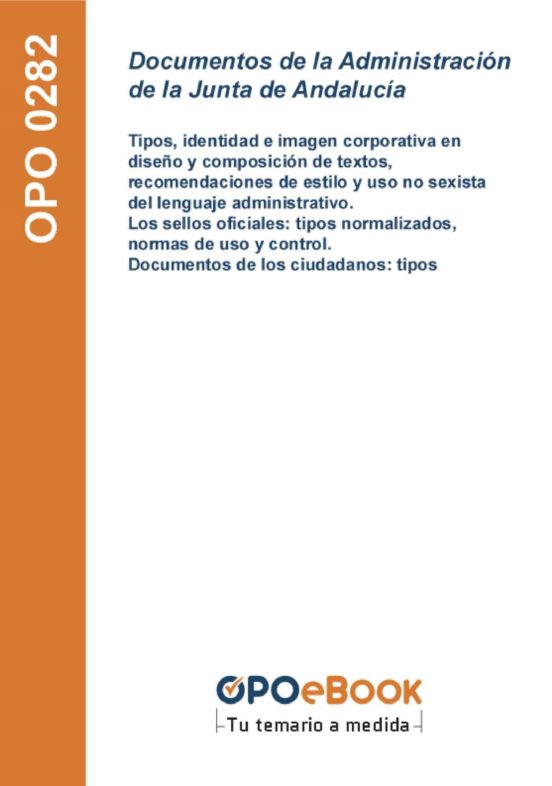 OPO 0282

Documentos de la Administración de la Junta de Andalucía

Tipos, identidad e imagen corporativa en diseño y composición de textos, recomendaciones de estilo y uso no sexista del lenguaje administrativo.
Los sellos oficiales: tipos normalizados, normas de uso y control.
Documentos de los ciudadanos: tipos

OPOeBOOK
Tu temario a medida